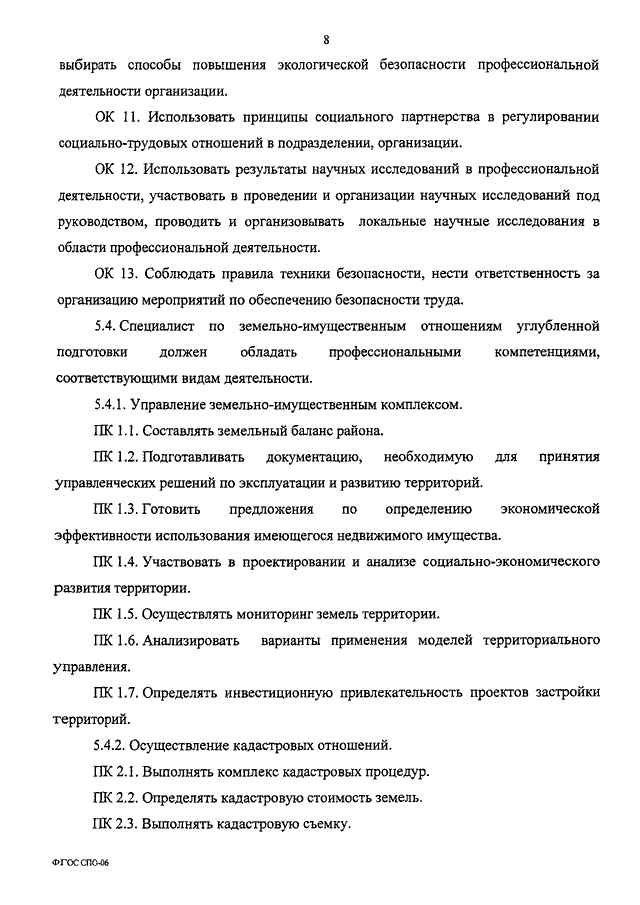 8

выбирать способы повышения экологической безопасности профессиональной деятельности организации.

ОК 11. Использовать принципы социального партнерства в регулировании социально-трудовых отношений в подразделении, организации.

ОК 12. Использовать результаты научных исследований в профессиональной деятельности, участвовать в проведении и организации научных исследований под руководством, проводить и организовывать локальные научные исследования в области профессиональной деятельности.

ОК 13. Соблюдать правила техники безопасности, нести ответственность за организацию мероприятий по обеспечению безопасности труда.

5.4. Специалист по земельно-имущественным отношениям углубленной подготовки должен обладать профессиональными компетенциями, соответствующими видам деятельности.

5.4.1. Управление земельно-имущественным комплексом.

ПК 1.1. Составлять земельный баланс района.

ПК 1.2. Подготавливать документацию, необходимую для принятия управленческих решений по эксплуатации и развитию территорий.

ПК 1.3. Готовить предложения по определению экономической эффективности использования имеющегося недвижимого имущества.

ПК 1.4. Участвовать в проектировании и анализе социально-экономического развития территории.

ПК 1.5. Осуществлять мониторинг земель территории.

ПК 1.6. Анализировать варианты применения моделей территориального управления.

ПК 1.7. Определять инвестиционную привлекательность проектов застройки территорий.

5.4.2. Осуществление кадастровых отношений.

ПК 2.1. Выполнять комплекс кадастровых процедур.

ПК 2.2. Определять кадастровую стоимость земель.

ПК 2.3. Выполнять кадастровую съемку.

ФГОС СПО-06